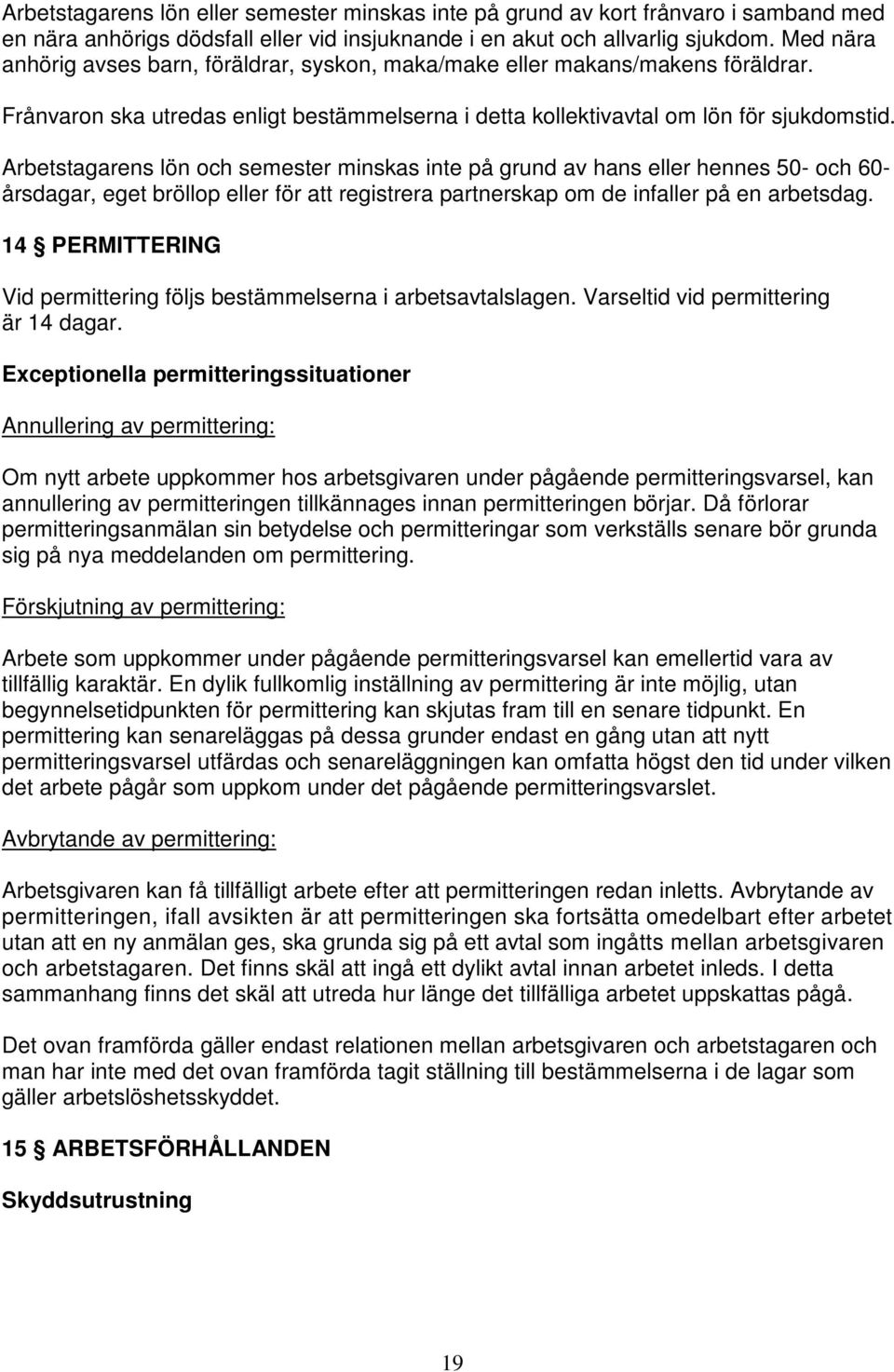 Arbetstagarens lön eller semester minskas inte på grund av kort frånvaro i samband med en nära anhörigs dödsfall eller vid insjuknande i en akut och allvarlig sjukdom. Med nära anhörig avses barn, föräldrar, syskon, maka/make eller makans/makens föräldrar.

Frånvaron ska utredas enligt bestämmelserna i detta kollektivavtal om lön för sjukdomstid.

Arbetstagarens lön och semester minskas inte på grund av hans eller hennes 50- och 60-årsdagar, eget bröllop eller för att registrera partnerskap om de infaller på en arbetsdag.

14 § PERMITTERING

Vid permittering följs bestämmelserna i arbetsavtalslagen. Varseltid vid permittering är 14 dagar.

Exceptionella permitteringssituationer

Annullering av permittering:

Om nytt arbete uppkommer hos arbetsgivaren under pågående permitteringsvarsel, kan annullering av permitteringen tillkännages innan permitteringen börjar. Då förlorar permitteringsanmälan sin betydelse och permitteringar som verkställs senare bör grunda sig på nya meddelanden om permittering.

Förskjutning av permittering:

Arbete som uppkommer under pågående permitteringsvarsel kan emellertid vara av tillfällig karaktär. En dylik fullkomlig inställning av permittering är inte möjlig, utan begynnelsetidpunkten för permittering kan skjutas fram till en senare tidpunkt. En permittering kan senareläggas på dessa grunder endast en gång utan att nytt permitteringsvarsel utfärdas och senareläggningen kan omfatta högst den tid under vilken det arbete pågår som uppkom under det pågående permitteringsvarslet.

Avbrytande av permittering:

Arbetsgivaren kan få tillfälligt arbete efter att permitteringen redan inletts. Avbrytande av permitteringen, ifall avsikten är att permitteringen ska fortsätta omedelbart efter arbetet utan att en ny anmälan ges, ska grunda sig på ett avtal som ingåtts mellan arbetsgivaren och arbetstagaren. Det finns skäl att ingå ett dylikt avtal innan arbetet inleds. I detta sammanhang finns det skäl att utreda hur länge det tillfälliga arbetet uppskattas pågå.

Det ovan framförda gäller endast relationen mellan arbetsgivaren och arbetstagaren och man har inte med det ovan framförda tagit ställning till bestämmelserna i de lagar som gäller arbetslöshetsskyddet.

15 § ARBETSFÖRHÅLLANDEN

Skyddsutrustning

19